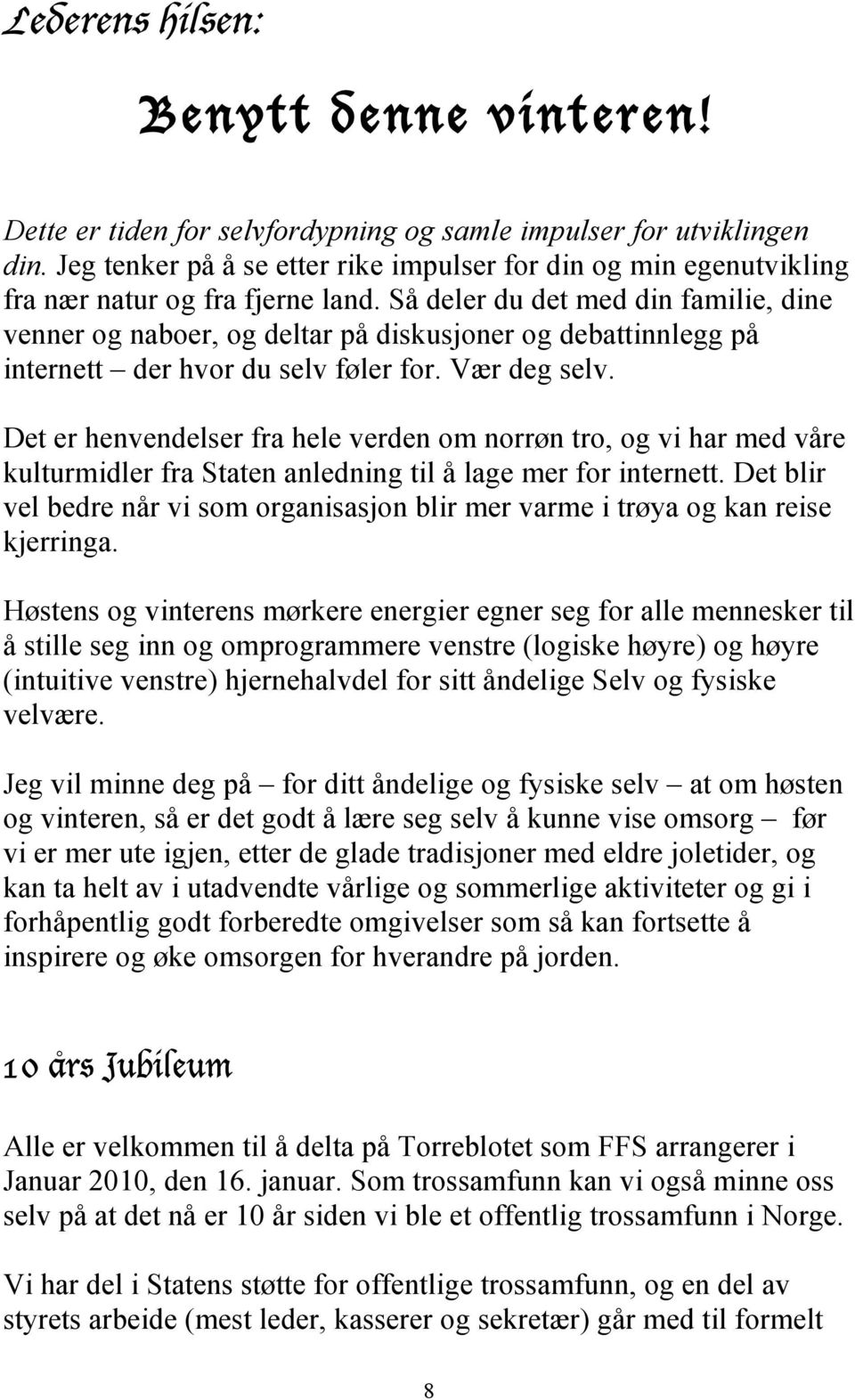 Lederens hilsen:

Benytt denne vinteren!

Dette er tiden for selvfordypning og samle impulser for utviklingen din. Jeg tenker på å se etter rike impulser for din og min egenutvikling fra nær natur og fra fjerne land. Så deler du det med din familie, dine venner og naboer, og deltar på diskusjoner og debattinnlegg på internett – der hvor du selv føler for. Vær deg selv.

Det er henvendelser fra hele verden om norrøn tro, og vi har med våre kulturmidler fra Staten anledning til å lage mer for internett. Det blir vel bedre når vi som organisasjon blir mer varme i trøya og kan reise kjerringa.

Høstens og vinterens mørkere energier egner seg for alle mennesker til å stille seg inn og omprogrammere venstre (logiske høyre) og høyre (intuitive venstre) hjernehalvdel for sitt åndelige Selv og fysiske velvære.

Jeg vil minne deg på – for ditt åndelige og fysiske selv – at om høsten og vinteren, så er det godt å lære seg selv å kunne vise omsorg – før vi er mer ute igjen, etter de glade tradisjoner med eldre joletider, og kan ta helt av i utadvendte vårlige og sommerlige aktiviteter og gi i forhåpentlig godt forberedte omgivelser som så kan fortsette å inspirere og øke omsorgen for hverandre på jorden.

10 års Jubileum

Alle er velkommen til å delta på Torreblotet som FFS arrangerer i Januar 2010, den 16. januar. Som trossamfunn kan vi også minne oss selv på at det nå er 10 år siden vi ble et offentlig trossamfunn i Norge.

Vi har del i Statens støtte for offentlige trossamfunn, og en del av styrets arbeide (mest leder, kasserer og sekretær) går med til formelt

8